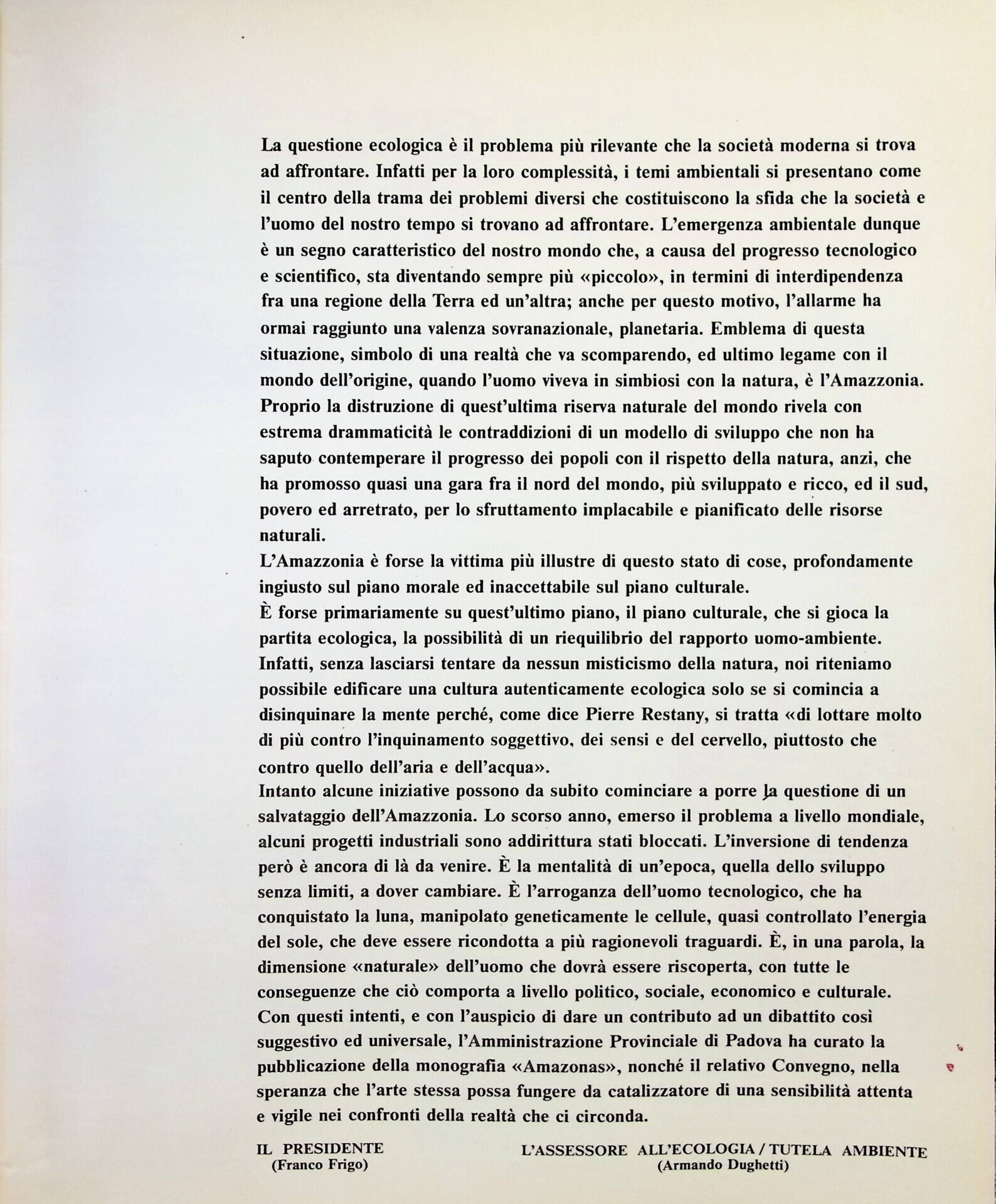 La questione ecologica è il problema più rilevante che la società moderna si trova ad affrontare. Infatti per la loro complessità, i temi ambientali si presentano come il centro della trama dei problemi diversi che costituiscono la sfida che la società e l'uomo del nostro tempo si trovano ad affrontare. L'emergenza ambientale dunque è un segno caratteristico del nostro mondo che, a causa del progresso tecnologico e scientifico, sta diventando sempre più «piccolo», in termini di interdipendenza fra una regione della Terra ed un'altra; anche per questo motivo, l'allarme ha ormai raggiunto una valenza sovranazionale, planetaria. Emblema di questa situazione, simbolo di una realtà che va scomparendo, ed ultimo legame con il mondo dell'origine, quando l'uomo viveva in simbiosi con la natura, è l'Amazzonia. Proprio la distruzione di quest'ultima riserva naturale del mondo rivela con estrema drammaticità le contraddizioni di un modello di sviluppo che non ha saputo contemperare il progresso dei popoli con il rispetto della natura, anzi, che ha promosso quasi una gara fra il nord del mondo, più sviluppato e ricco, ed il sud, povero ed arretrato, per lo sfruttamento implacabile e pianificato delle risorse naturali.
L'Amazzonia è forse la vittima più illustre di questo stato di cose, profondamente ingiusto sul piano morale ed inaccettabile sul piano culturale.
È forse primariamente su quest'ultimo piano, il piano culturale, che si gioca la partita ecologica, la possibilità di un riequilibrio del rapporto uomo-ambiente. Infatti, senza lasciarsi tentare da nessun misticismo della natura, noi riteniamo possibile edificare una cultura autenticamente ecologica solo se si comincia a disinquinare la mente perché, come dice Pierre Restany, si tratta «di lottare molto di più contro l'inquinamento soggettivo, dei sensi e del cervello, piuttosto che contro quello dell'aria e dell'acqua».
Intanto alcune iniziative possono da subito cominciare a porre la questione di un salvataggio dell'Amazzonia. Lo scorso anno, emerso il problema a livello mondiale, alcuni progetti industriali sono addirittura stati bloccati. L'inversione di tendenza però è ancora di là da venire. È la mentalità di un'epoca, quella dello sviluppo senza limiti, a dover cambiare. È l'arroganza dell'uomo tecnologico, che ha conquistato la luna, manipolato geneticamente le cellule, quasi controllato l'energia del sole, che deve essere ricondotta a più ragionevoli traguardi. È, in una parola, la dimensione «naturale» dell'uomo che dovrà essere riscoperta, con tutte le conseguenze che ciò comporta a livello politico, sociale, economico e culturale. Con questi intenti, e con l'auspicio di dare un contributo ad un dibattito così suggestivo ed universale, l'Amministrazione Provinciale di Padova ha curato la pubblicazione della monografia «Amazonas», nonché il relativo Convegno, nella speranza che l'arte stessa possa fungere da catalizzatore di una sensibilità attenta e vigile nei confronti della realtà che ci circonda.

IL PRESIDENTE
(Franco Frigo)

L'ASSESSORE ALL'ECOLOGIA / TUTELA AMBIENTE
(Armando Dughetti)